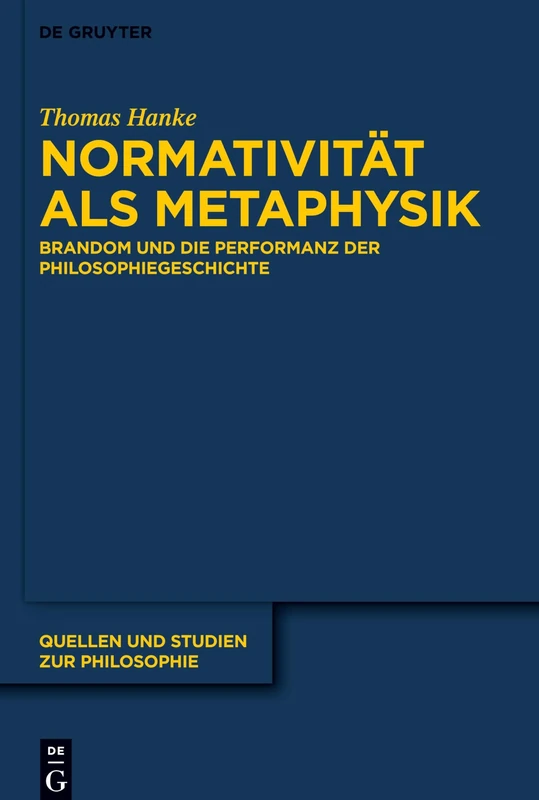 DE GRUYTER

Thomas Hanke

NORMATIVITÄT ALS METAPHYSIK

BRANDOM UND DIE PERFORMANZ DER PHILOSOPHIEGESCHICHTE

QUELLEN UND STUDIEN ZUR PHILOSOPHIE

DE
G